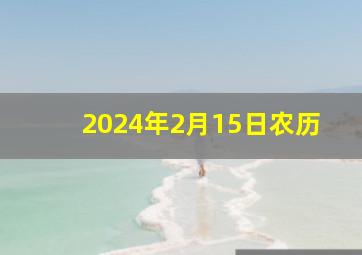 2024年2月15日农历